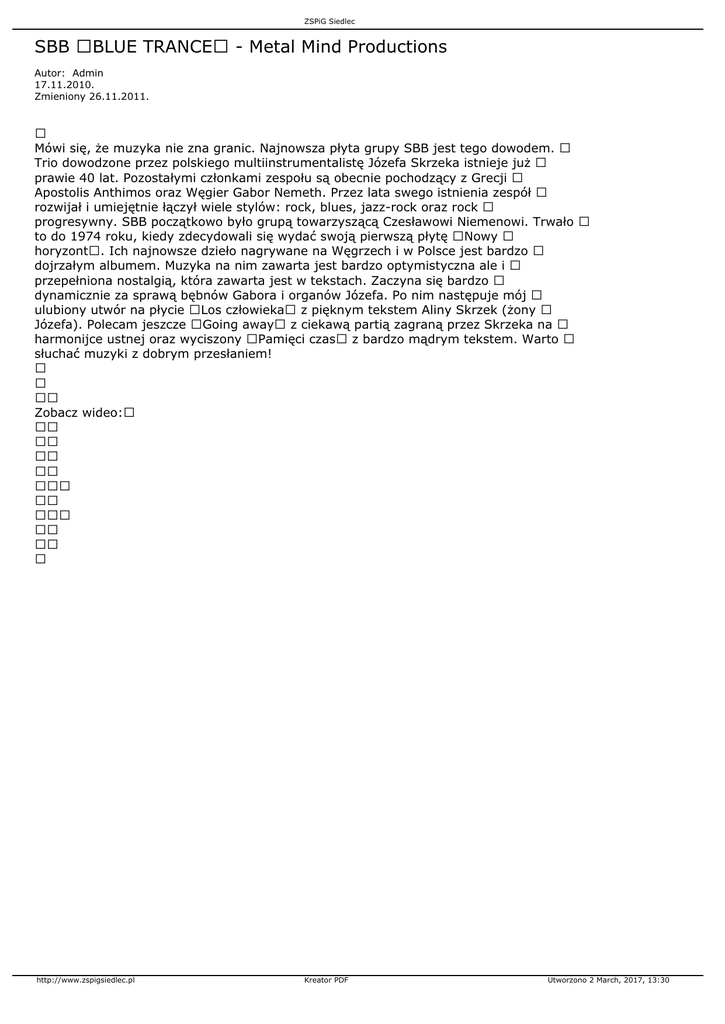 ZSPiG Siedlec

SBB □BLUE TRANCE□ - Metal Mind Productions

Autor: Admin
17.11.2010.
Zmieniony 26.11.2011.

□
Mówi się, że muzyka nie zna granic. Najnowsza płyta grupy SBB jest tego dowodem. □ Trio dowodzone przez polskiego multiinstrumentalistę Józefa Skrzeka istnieje już □ prawie 40 lat. Pozostałymi członkami zespołu są obecnie pochodzący z Grecji □ Apostolis Anthimos oraz Węgier Gabor Nemeth. Przez lata swego istnienia zespół □ rozwijał i umiejętnie łączył wiele stylów: rock, blues, jazz-rock oraz rock □ progresywny. SBB początkowo było grupą towarzyszącą Czesławowi Niemenowi. Trwało □ to do 1974 roku, kiedy zdecydowali się wydać swoją pierwszą płytę □Nowy □ horyzont□. Ich najnowsze dzieło nagrywane na Węgrzech i w Polsce jest bardzo □ dojrzałym albumem. Muzyka na nim zawarta jest bardzo optymistyczna ale i □ przepełniona nostalgią, która zawarta jest w tekstach. Zaczyna się bardzo □ dynamicznie za sprawą bębnów Gabora i organów Józefa. Po nim następuje mój □ ulubiony utwór na płycie □Los człowieka□ z pięknym tekstem Aliny Skrzek (żony □ Józefa). Polecam jeszcze □Going away□ z ciekawą partią zagraną przez Skrzeka na □ harmonijce ustnej oraz wyciszony □Pamięci czas□ z bardzo mądrym tekstem. Warto □ słuchać muzyki z dobrym przesłaniem!
□
□
□□
Zobacz wideo:□
□□
□□
□□
□□
□□□
□□
□□□
□□
□□
□

http://www.zspigsiedlec.pl Kreator PDF Utworzono 2 March, 2017, 13:30